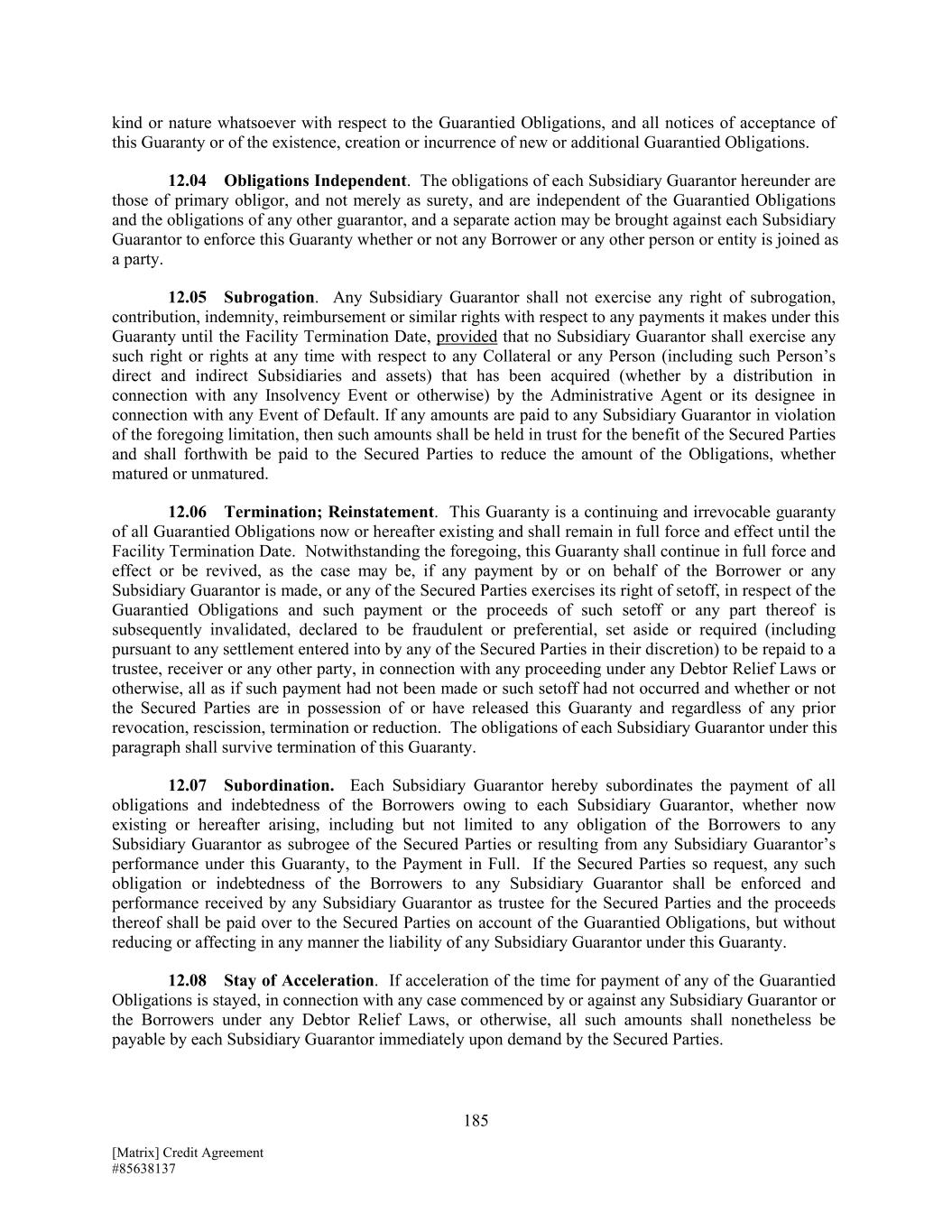 kind or nature whatsoever with respect to the Guarantied Obligations, and all notices of acceptance of this Guaranty or of the existence, creation or incurrence of new or additional Guarantied Obligations.

12.04 Obligations Independent. The obligations of each Subsidiary Guarantor hereunder are those of primary obligor, and not merely as surety, and are independent of the Guarantied Obligations and the obligations of any other guarantor, and a separate action may be brought against each Subsidiary Guarantor to enforce this Guaranty whether or not any Borrower or any other person or entity is joined as a party.

12.05 Subrogation. Any Subsidiary Guarantor shall not exercise any right of subrogation, contribution, indemnity, reimbursement or similar rights with respect to any payments it makes under this Guaranty until the Facility Termination Date, provided that no Subsidiary Guarantor shall exercise any such right or rights at any time with respect to any Collateral or any Person (including such Person's direct and indirect Subsidiaries and assets) that has been acquired (whether by a distribution in connection with any Insolvency Event or otherwise) by the Administrative Agent or its designee in connection with any Event of Default. If any amounts are paid to any Subsidiary Guarantor in violation of the foregoing limitation, then such amounts shall be held in trust for the benefit of the Secured Parties and shall forthwith be paid to the Secured Parties to reduce the amount of the Obligations, whether matured or unmatured.

12.06 Termination; Reinstatement. This Guaranty is a continuing and irrevocable guaranty of all Guarantied Obligations now or hereafter existing and shall remain in full force and effect until the Facility Termination Date. Notwithstanding the foregoing, this Guaranty shall continue in full force and effect or be revived, as the case may be, if any payment by or on behalf of the Borrower or any Subsidiary Guarantor is made, or any of the Secured Parties exercises its right of setoff, in respect of the Guarantied Obligations and such payment or the proceeds of such setoff or any part thereof is subsequently invalidated, declared to be fraudulent or preferential, set aside or required (including pursuant to any settlement entered into by any of the Secured Parties in their discretion) to be repaid to a trustee, receiver or any other party, in connection with any proceeding under any Debtor Relief Laws or otherwise, all as if such payment had not been made or such setoff had not occurred and whether or not the Secured Parties are in possession of or have released this Guaranty and regardless of any prior revocation, rescission, termination or reduction. The obligations of each Subsidiary Guarantor under this paragraph shall survive termination of this Guaranty.

12.07 Subordination. Each Subsidiary Guarantor hereby subordinates the payment of all obligations and indebtedness of the Borrowers owing to each Subsidiary Guarantor, whether now existing or hereafter arising, including but not limited to any obligation of the Borrowers to any Subsidiary Guarantor as subrogee of the Secured Parties or resulting from any Subsidiary Guarantor's performance under this Guaranty, to the Payment in Full. If the Secured Parties so request, any such obligation or indebtedness of the Borrowers to any Subsidiary Guarantor shall be enforced and performance received by any Subsidiary Guarantor as trustee for the Secured Parties and the proceeds thereof shall be paid over to the Secured Parties on account of the Guarantied Obligations, but without reducing or affecting in any manner the liability of any Subsidiary Guarantor under this Guaranty.

12.08 Stay of Acceleration. If acceleration of the time for payment of any of the Guarantied Obligations is stayed, in connection with any case commenced by or against any Subsidiary Guarantor or the Borrowers under any Debtor Relief Laws, or otherwise, all such amounts shall nonetheless be payable by each Subsidiary Guarantor immediately upon demand by the Secured Parties.

185

[Matrix] Credit Agreement
#85638137